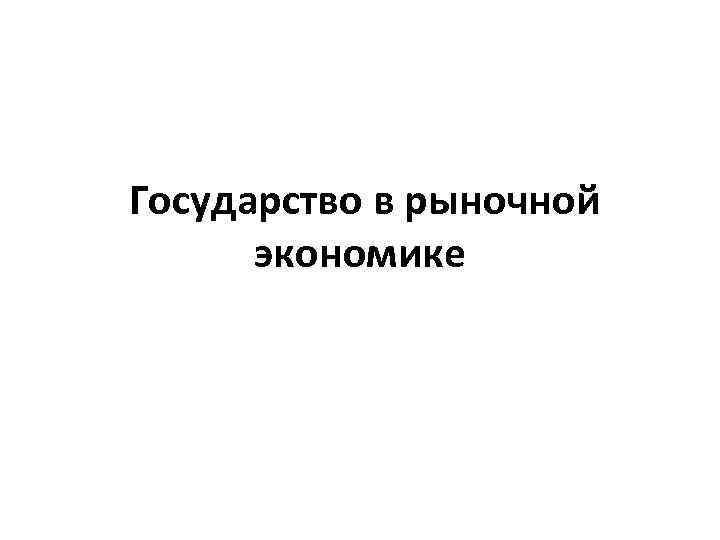 Государство в рыночной экономике